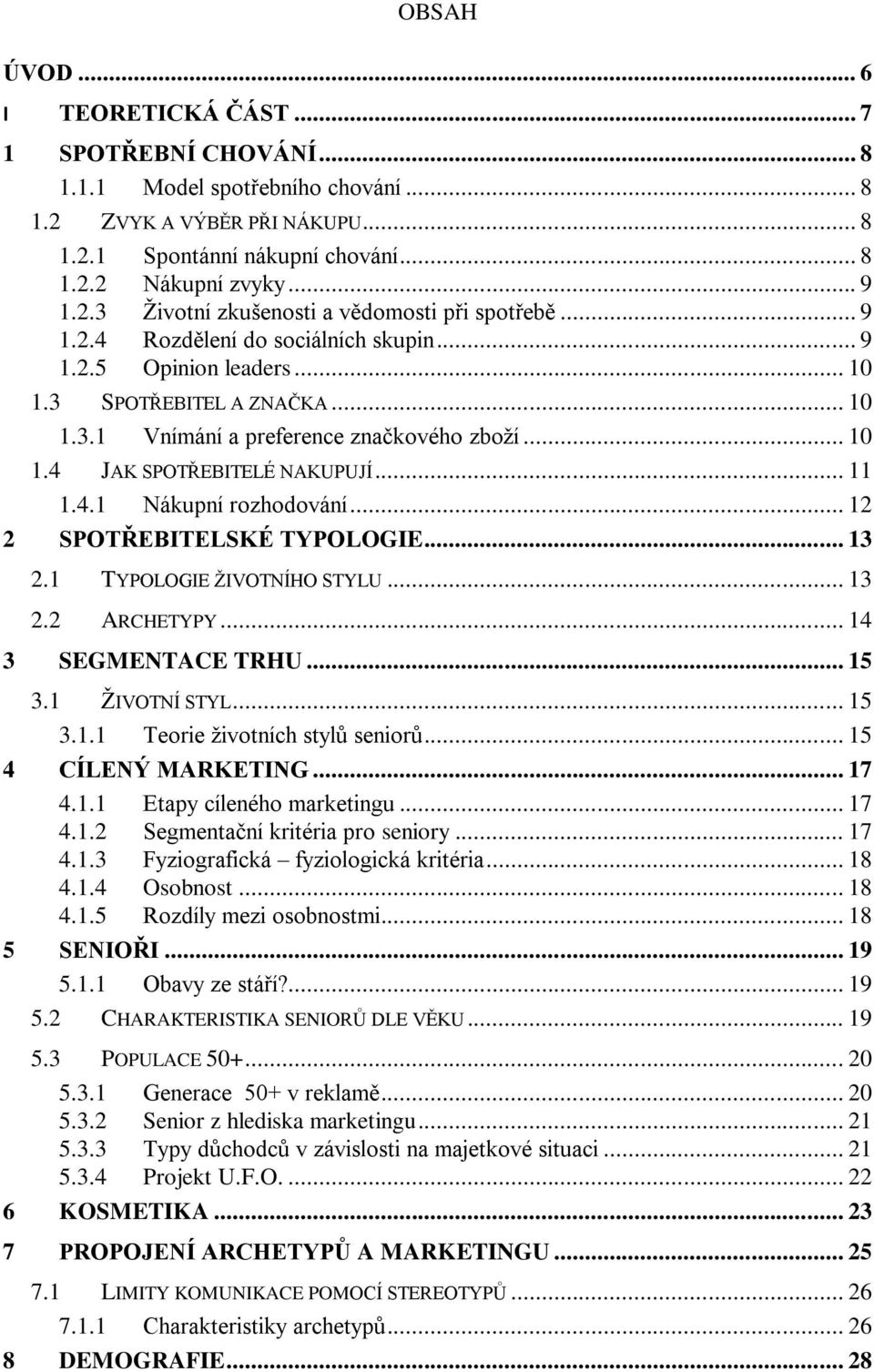 OBSAH

ÚVOD ... 6
I TEORETICKÁ ČÁST ... 7
1 SPOTŘEBNÍ CHOVÁNÍ ... 8
1.1.1 Model spotřebního chování ... 8
1.2 ZVYK A VÝBĚR PŘI NÁKUPU ... 8
1.2.1 Spontánní nákupní chování ... 8
1.2.2 Nákupní zvyky ... 9
1.2.3 Životní zkušenosti a vědomosti při spotřebě ... 9
1.2.4 Rozdělení do sociálních skupin ... 9
1.2.5 Opinion leaders ... 10
1.3 SPOTŘEBITEL A ZNAČKA ... 10
1.3.1 Vnímání a preference značkového zboží ... 10
1.4 JAK SPOTŘEBITELÉ NAKUPUJÍ ... 11
1.4.1 Nákupní rozhodování ... 12
2 SPOTŘEBITELSKÉ TYPOLOGIE ... 13
2.1 TYPOLOGIE ŽIVOTNÍHO STYLU ... 13
2.2 ARCHETYPY ... 14
3 SEGMENTACE TRHU ... 15
3.1 ŽIVOTNÍ STYL ... 15
3.1.1 Teorie životních stylů seniorů ... 15
4 CÍLENÝ MARKETING ... 17
4.1.1 Etapy cíleného marketingu ... 17
4.1.2 Segmentační kritéria pro seniory ... 17
4.1.3 Fyziografická – fyziologická kritéria ... 18
4.1.4 Osobnost ... 18
4.1.5 Rozdíly mezi osobnostmi ... 18
5 SENIOŘI ... 19
5.1.1 Obavy ze stáří? ... 19
5.2 CHARAKTERISTIKA SENIORŮ DLE VĚKU ... 19
5.3 POPULACE 50+ ... 20
5.3.1 Generace 50+ v reklamě ... 20
5.3.2 Senior z hlediska marketingu ... 21
5.3.3 Typy důchodců v závislosti na majetkové situaci ... 21
5.3.4 Projekt U.F.O. ... 22
6 KOSMETIKA ... 23
7 PROPOJENÍ ARCHETYPŮ A MARKETINGU ... 25
7.1 LIMITY KOMUNIKACE POMOCÍ STEREOTYPŮ ... 26
7.1.1 Charakteristiky archetypů ... 26
8 DEMOGRAFIE ... 28